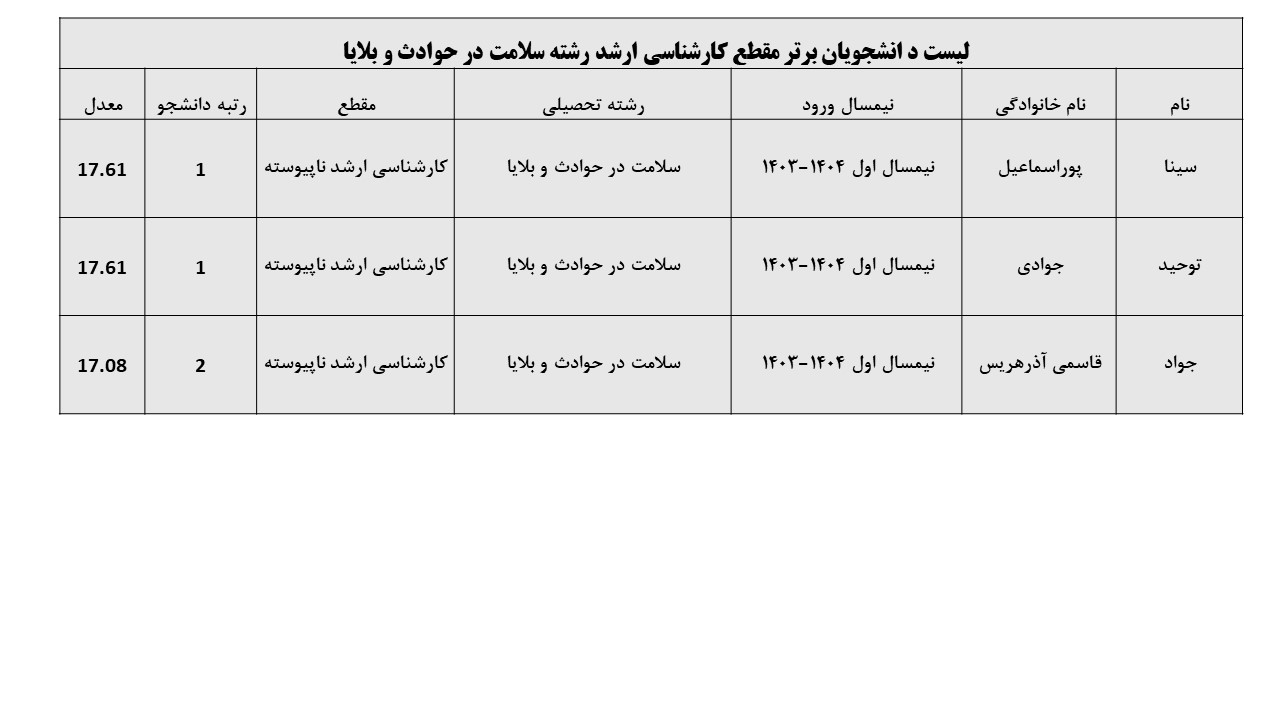 لیست د انشجویان برتر مقطع کارشناسی ارشد رشته سلامت در حوادث و بلایا

| نام | نام خانوادگی | نیمسال ورود | رشته تحصیلی | مقطع | رتبه دانشجو | معدل |
|---|---|---|---|---|---|---|
| سینا | پوراسماعیل | نیمسال اول ۱۴۰۴-۱۴۰۳ | سلامت در حوادث و بلایا | کارشناسی ارشد ناپیوسته | 1 | 17.61 |
| توحید | جوادی | نیمسال اول ۱۴۰۴-۱۴۰۳ | سلامت در حوادث و بلایا | کارشناسی ارشد ناپیوسته | 1 | 17.61 |
| جواد | قاسمی آذرهریس | نیمسال اول ۱۴۰۴-۱۴۰۳ | سلامت در حوادث و بلایا | کارشناسی ارشد ناپیوسته | 2 | 17.08 |